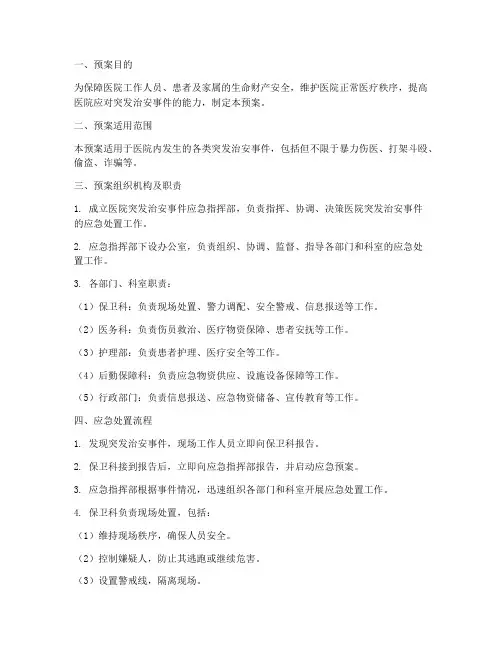 一、预案目的

为保障医院工作人员、患者及家属的生命财产安全，维护医院正常医疗秩序，提高医院应对突发治安事件的能力，制定本预案。

二、预案适用范围

本预案适用于医院内发生的各类突发治安事件，包括但不限于暴力伤医、打架斗殴、偷盗、诈骗等。

三、预案组织机构及职责

1. 成立医院突发治安事件应急指挥部，负责指挥、协调、决策医院突发治安事件的应急处置工作。

2. 应急指挥部下设办公室，负责组织、协调、监督、指导各部门和科室的应急处置工作。

3. 各部门、科室职责：

（1）保卫科：负责现场处置、警力调配、安全警戒、信息报送等工作。

（2）医务科：负责伤员救治、医疗物资保障、患者安抚等工作。

（3）护理部：负责患者护理、医疗安全等工作。

（4）后勤保障科：负责应急物资供应、设施设备保障等工作。

（5）行政部门：负责信息报送、应急物资储备、宣传教育等工作。

四、应急处置流程

1. 发现突发治安事件，现场工作人员立即向保卫科报告。

2. 保卫科接到报告后，立即向应急指挥部报告，并启动应急预案。

3. 应急指挥部根据事件情况，迅速组织各部门和科室开展应急处置工作。

4. 保卫科负责现场处置，包括：

（1）维持现场秩序，确保人员安全。

（2）控制嫌疑人，防止其逃跑或继续危害。

（3）设置警戒线，隔离现场。